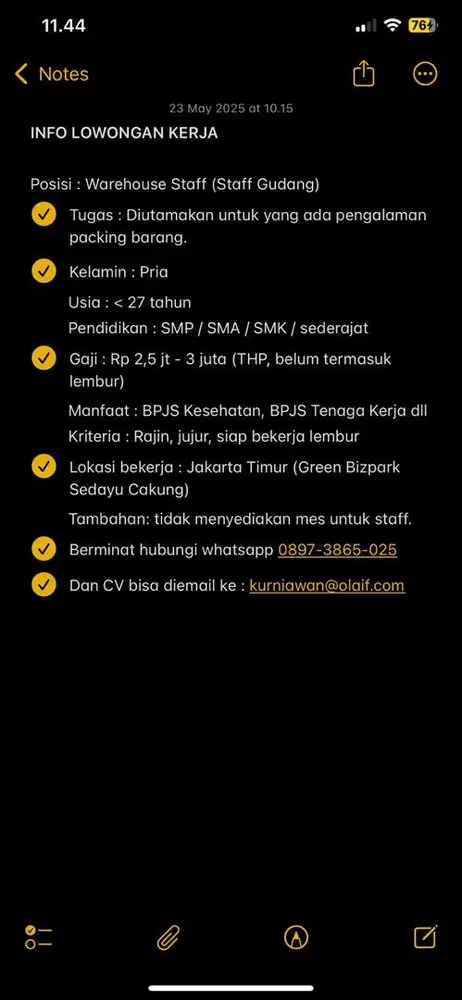 11.44
76

Notes

23 May 2025 at 10.15

INFO LOWONGAN KERJA

Posisi : Warehouse Staff (Staff Gudang)

Tugas : Diutamakan untuk yang ada pengalaman packing barang.

Kelamin : Pria

Usia : < 27 tahun

Pendidikan : SMP / SMA / SMK / sederajat

Gaji : Rp 2,5 jt - 3 juta (THP, belum termasuk lembur)

Manfaat : BPJS Kesehatan, BPJS Tenaga Kerja dll

Kriteria : Rajin, jujur, siap bekerja lembur

Lokasi bekerja : Jakarta Timur (Green Bizpark Sedayu Cakung)

Tambahan: tidak menyediakan mes untuk staff.

Berminat hubungi whatsapp 0897-3865-025

Dan CV bisa diemail ke : kurniawan@olaif.com